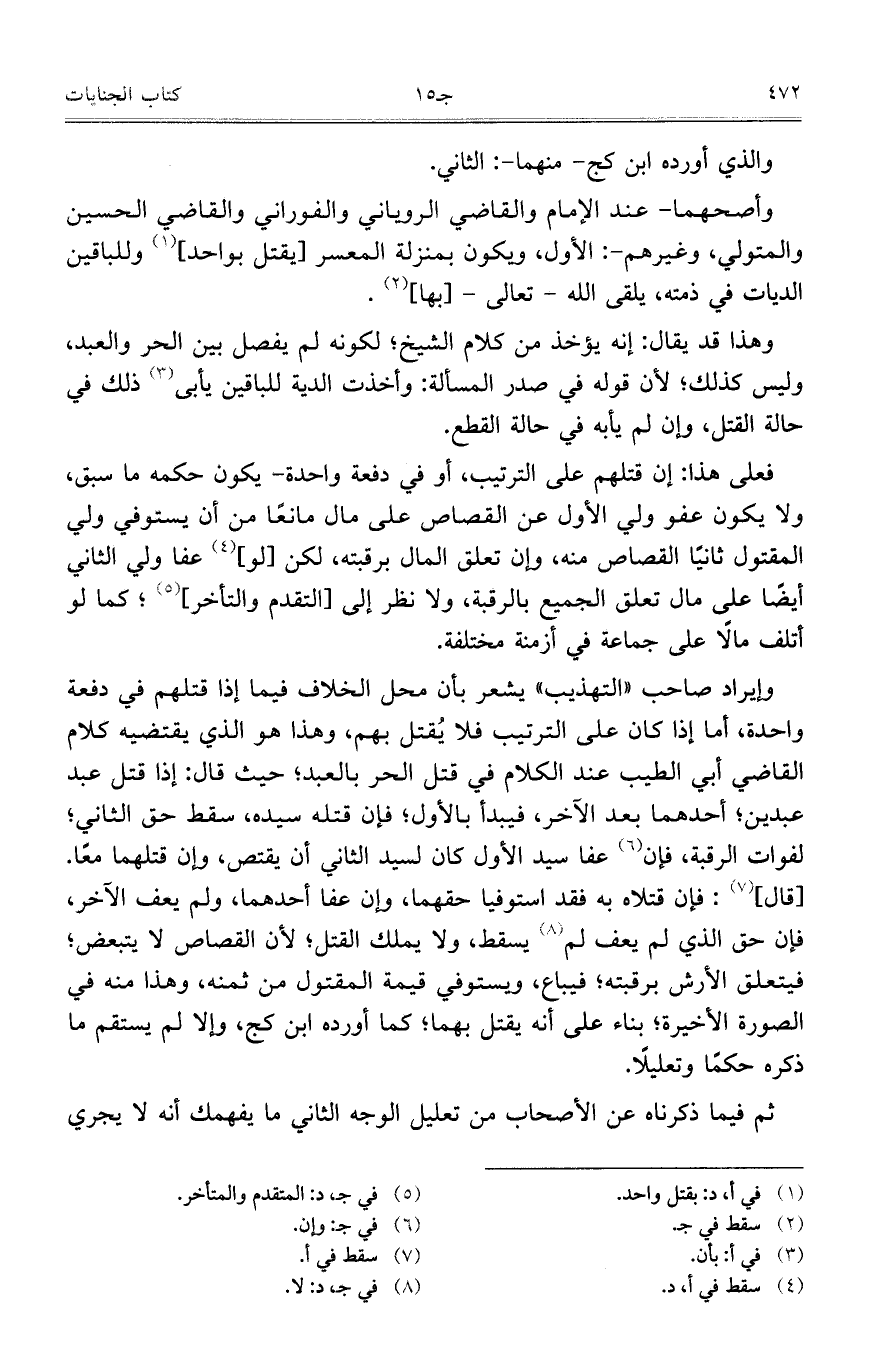 ٤٧٢ جـ١٥ كتاب الجنايات

والذي أورده ابن كج- منهما-: الثاني.

وأصحهما- عند الإمام والقاضي الروياني والفوراني والقاضي الحسين والمتولي، وغيرهم-: الأول، ويكون بمنزلة المعسر [يقتل بواحد]$^{(١)}$ وللباقين الديات في ذمته، يلقى الله - تعالى - [بها]$^{(٢)}$ .

وهذا قد يقال: إنه يؤخذ من كلام الشيخ؛ لكونه لم يفصل بين الحر والعبد، وليس كذلك؛ لأن قوله في صدر المسألة: وأخذت الدية للباقين يأبى$^{(٣)}$ ذلك في حالة القتل، وإن لم يأبه في حالة القطع.

فعلى هذا: إن قتلهم على الترتيب، أو في دفعة واحدة- يكون حكمه ما سبق، ولا يكون عفو ولي الأول عن القصاص على مال مانعًا من أن يستوفي ولي المقتول ثانيًا القصاص منه، وإن تعلق المال برقبته، لكن [لو]$^{(٤)}$ عفا ولي الثاني أيضًا على مال تعلق الجميع بالرقبة، ولا نظر إلى [التقدم والتأخر]$^{(٥)}$ ؛ كما لو أتلف مالًا على جماعة في أزمنة مختلفة.

وإيراد صاحب «التهذيب» يشعر بأن محل الخلاف فيما إذا قتلهم في دفعة واحدة، أما إذا كان على الترتيب فلا يُقتل بهم، وهذا هو الذي يقتضيه كلام القاضي أبي الطيب عند الكلام في قتل الحر بالعبد؛ حيث قال: إذا قتل عبد عبدين؛ أحدهما بعد الآخر، فيبدأ بالأول؛ فإن قتله سيده، سقط حق الثاني؛ لفوات الرقبة، فإن$^{(٦)}$ عفا سيد الأول كان لسيد الثاني أن يقتص، وإن قتلهما معًا. [قال]$^{(٧)}$ : فإن قتلاه به فقد استوفيا حقهما، وإن عفا أحدهما، ولم يعف الآخر، فإن حق الذي لم يعف لم$^{(٨)}$ يسقط، ولا يملك القتل؛ لأن القصاص لا يتبعض؛ فيتعلق الأرش برقبته؛ فيباع، ويستوفي قيمة المقتول من ثمنه، وهذا منه في الصورة الأخيرة؛ بناء على أنه يقتل بهما؛ كما أورده ابن كج، وإلا لم يستقم ما ذكره حكمًا وتعليلًا.

ثم فيما ذكرناه عن الأصحاب من تعليل الوجه الثاني ما يفهمك أنه لا يجري

(١) في أ، د: بقتل واحد.
(٢) سقط في جـ.
(٣) في أ: بأن.
(٤) سقط في أ، د.
(٥) في جـ، د: المتقدم والمتأخر.
(٦) في جـ: وإن.
(٧) سقط في أ.
(٨) في جـ، د: لا.